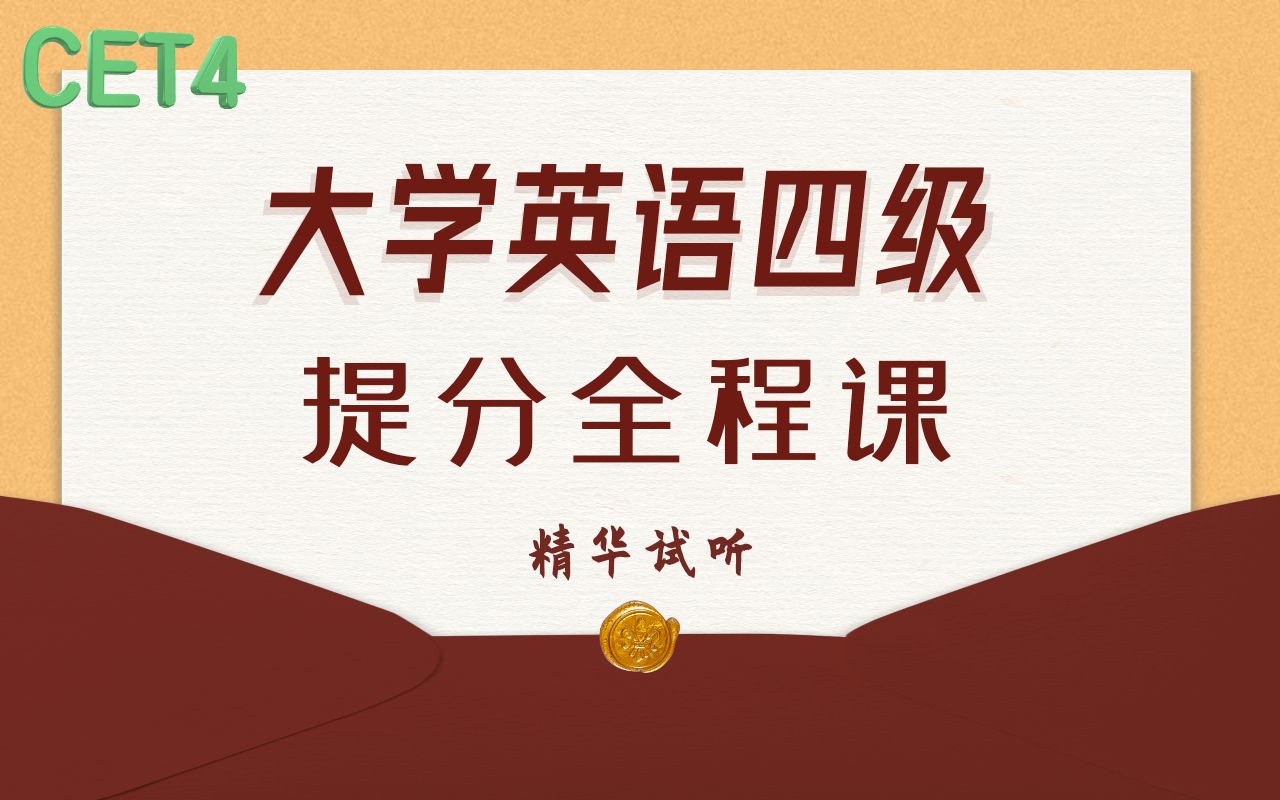 CET4

大学英语四级

提分全程课

精华试听